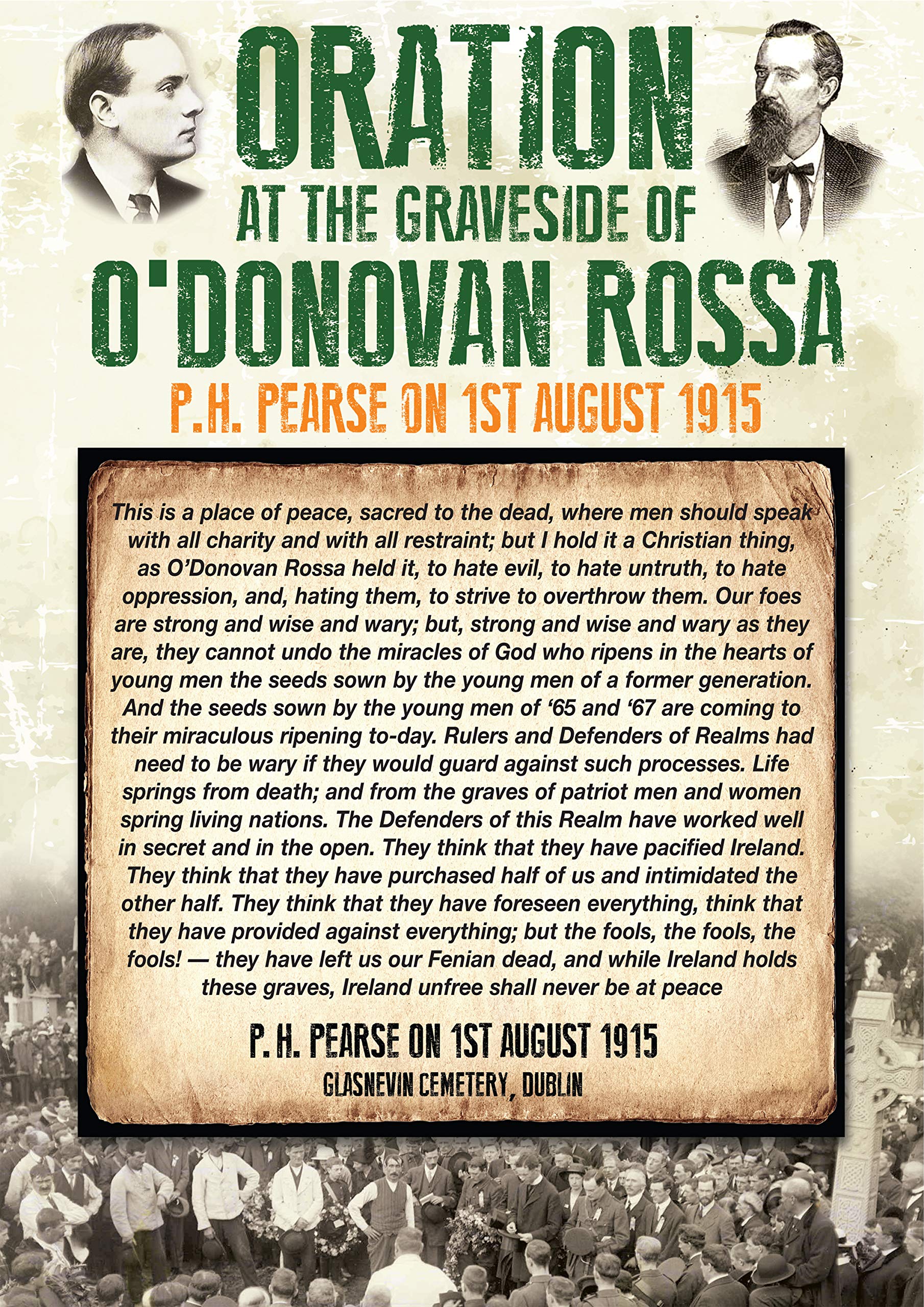 ORATION
AT THE GRAVESIDE OF
O'DONOVAN ROSSA
P.H. PEARSE ON 1ST AUGUST 1915

This is a place of peace, sacred to the dead, where men should speak with all charity and with all restraint; but I hold it a Christian thing, as O'Donovan Rossa held it, to hate evil, to hate untruth, to hate oppression, and, hating them, to strive to overthrow them. Our foes are strong and wise and wary; but, strong and wise and wary as they are, they cannot undo the miracles of God who ripens in the hearts of young men the seeds sown by the young men of a former generation. And the seeds sown by the young men of '65 and '67 are coming to their miraculous ripening to-day. Rulers and Defenders of Realms had need to be wary if they would guard against such processes. Life springs from death; and from the graves of patriot men and women spring living nations. The Defenders of this Realm have worked well in secret and in the open. They think that they have pacified Ireland. They think that they have purchased half of us and intimidated the other half. They think that they have foreseen everything, think that they have provided against everything; but the fools, the fools, the fools! — they have left us our Fenian dead, and while Ireland holds these graves, Ireland unfree shall never be at peace

P. H. PEARSE ON 1ST AUGUST 1915
GLASNEVIN CEMETERY, DUBLIN